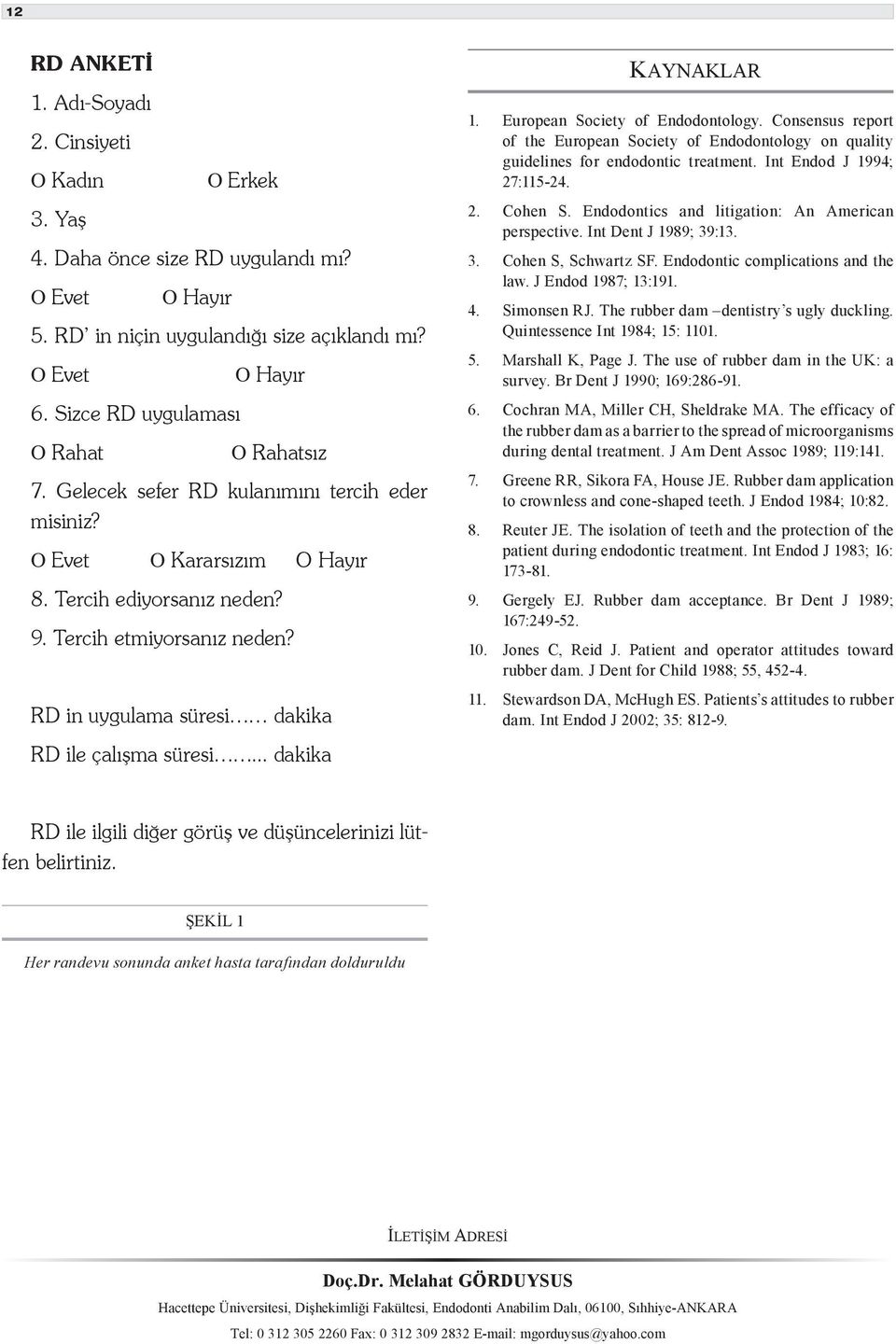 12

RD ANKETİ

1. Adı-Soyadı

2. Cinsiyeti

O Kadın O Erkek

3. Yaş

4. Daha önce size RD uygulandı mı?

O Evet O Hayır

5. RD' in niçin uygulandığı size açıklandı mı?

O Evet O Hayır

6. Sizce RD uygulaması

O Rahat O Rahatsız

7. Gelecek sefer RD kulanımını tercih eder misiniz?

O Evet O Kararsızım O Hayır

8. Tercih ediyorsanız neden?

9. Tercih etmiyorsanız neden?

RD in uygulama süresi…… dakika

RD ile çalışma süresi…..... dakika

RD ile ilgili diğer görüş ve düşüncelerinizi lütfen belirtiniz.

ŞEKİL 1

Her randevu sonunda anket hasta tarafından dolduruldu

KAYNAKLAR

1. European Society of Endodontology. Consensus report of the European Society of Endodontology on quality guidelines for endodontic treatment. Int Endod J 1994; 27:115-24.

2. Cohen S. Endodontics and litigation: An American perspective. Int Dent J 1989; 39:13.

3. Cohen S, Schwartz SF. Endodontic complications and the law. J Endod 1987; 13:191.

4. Simonsen RJ. The rubber dam –dentistry's ugly duckling. Quintessence Int 1984; 15: 1101.

5. Marshall K, Page J. The use of rubber dam in the UK: a survey. Br Dent J 1990; 169:286-91.

6. Cochran MA, Miller CH, Sheldrake MA. The efficacy of the rubber dam as a barrier to the spread of microorganisms during dental treatment. J Am Dent Assoc 1989; 119:141.

7. Greene RR, Sikora FA, House JE. Rubber dam application to crownless and cone-shaped teeth. J Endod 1984; 10:82.

8. Reuter JE. The isolation of teeth and the protection of the patient during endodontic treatment. Int Endod J 1983; 16: 173-81.

9. Gergely EJ. Rubber dam acceptance. Br Dent J 1989; 167:249-52.

10. Jones C, Reid J. Patient and operator attitudes toward rubber dam. J Dent for Child 1988; 55, 452-4.

11. Stewardson DA, McHugh ES. Patients's attitudes to rubber dam. Int Endod J 2002; 35: 812-9.

İLETİŞİM ADRESİ

Doç.Dr. Melahat GÖRDUYSUS

Hacettepe Üniversitesi, Dişhekimliği Fakültesi, Endodonti Anabilim Dalı, 06100, Sıhhiye-ANKARA

Tel: 0 312 305 2260 Fax: 0 312 309 2832 E-mail: mgorduysus@yahoo.com